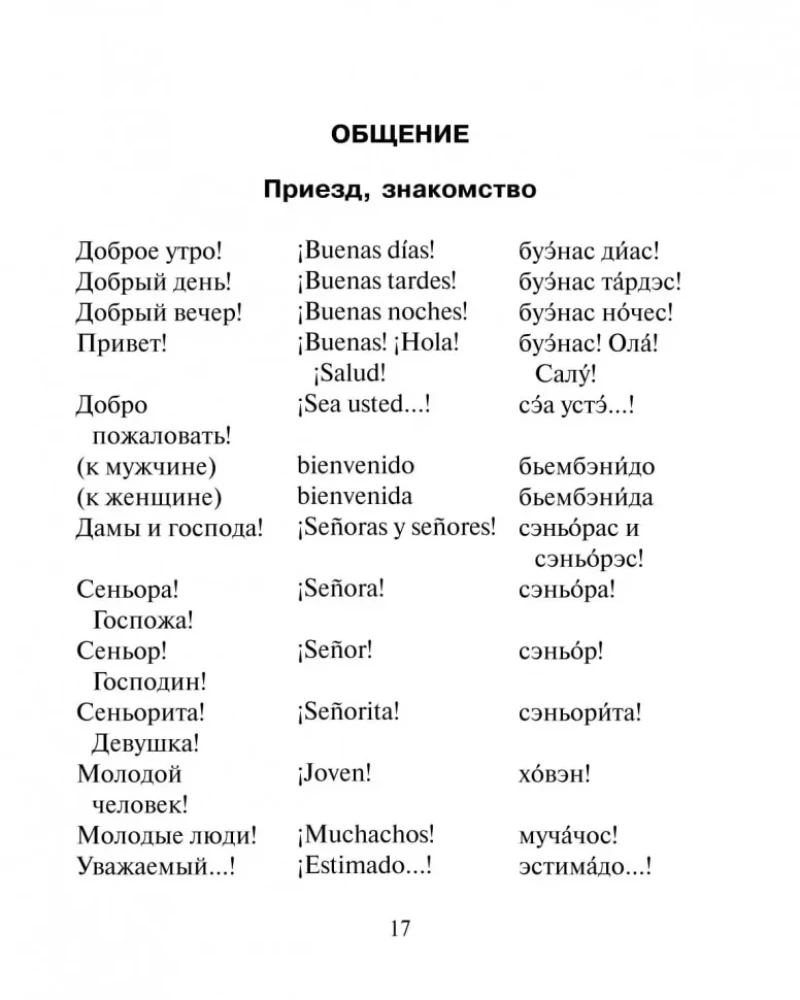 ОБЩЕНИЕ

Приезд, знакомство

| | | |
|---|---|---|
| Доброе утро! | ¡Buenas días! | буэ́нас ди́ас! |
| Добрый день! | ¡Buenas tardes! | буэ́нас та́рдэс! |
| Добрый вечер! | ¡Buenas noches! | буэ́нас но́чес! |
| Привет! | ¡Buenas! ¡Hola! ¡Salud! | буэ́нас! Ола́! Салу́! |
| Добро пожаловать! | ¡Sea usted...! | сэ́а устэ́...! |
| (к мужчине) | bienvenido | бьембэни́до |
| (к женщине) | bienvenida | бьембэни́да |
| Дамы и господа! | ¡Señoras y señores! | сэньо́рас и сэньо́рэс! |
| Сеньора! Госпожа! | ¡Señora! | сэньо́ра! |
| Сеньор! Господин! | ¡Señor! | сэньо́р! |
| Сеньорита! Девушка! | ¡Señorita! | сэньори́та! |
| Молодой человек! | ¡Joven! | хо́вэн! |
| Молодые люди! | ¡Muchachos! | муча́чос! |
| Уважаемый...! | ¡Estimado...! | эстима́до...! |

17